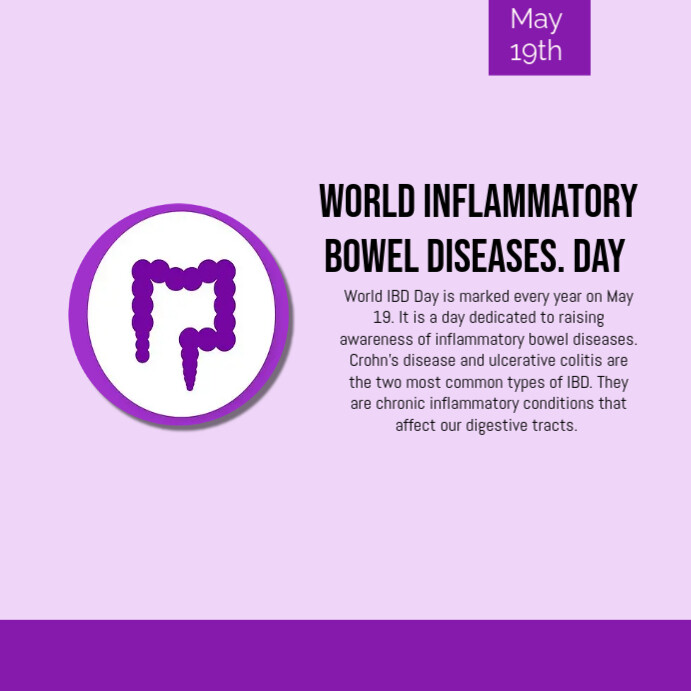 May
19th

WORLD INFLAMMATORY
BOWEL DISEASES. DAY

World IBD Day is marked every year on May 19. It is a day dedicated to raising awareness of inflammatory bowel diseases. Crohn's disease and ulcerative colitis are the two most common types of IBD. They are chronic inflammatory conditions that affect our digestive tracts.